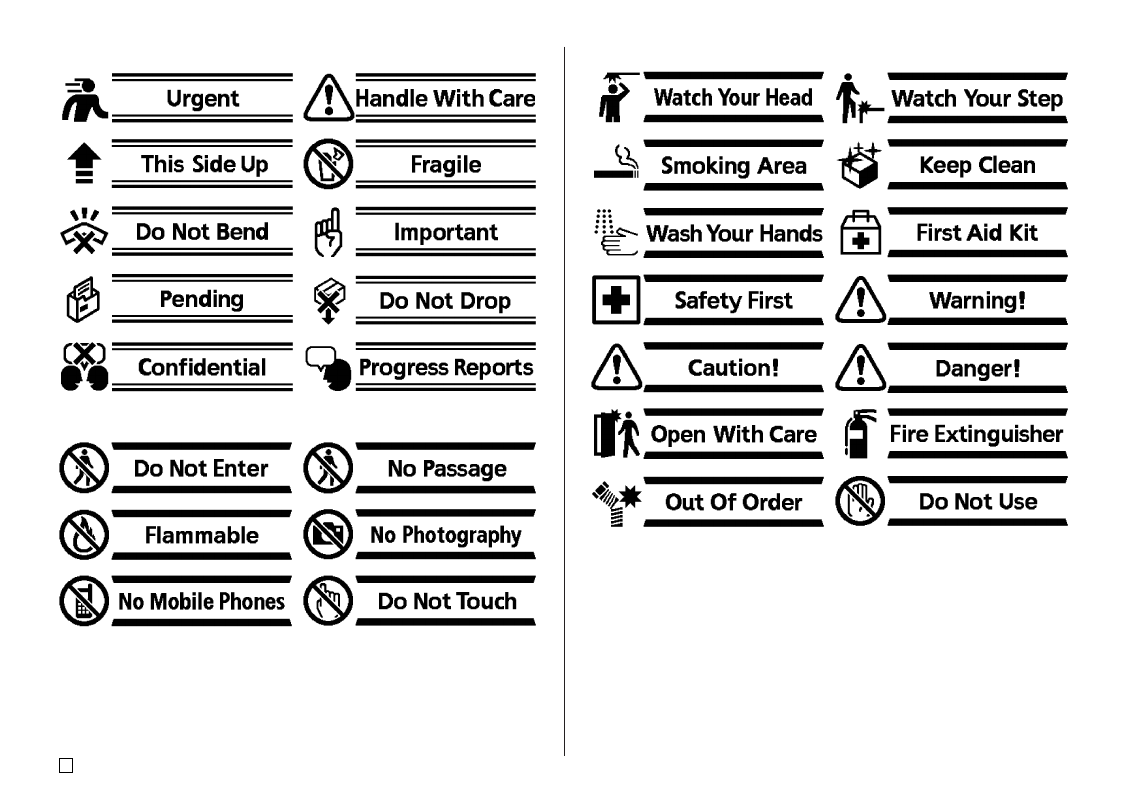 Urgent
Handle With Care
This Side Up
Fragile
Do Not Bend
Important
Pending
Do Not Drop
Confidential
Progress Reports

Do Not Enter
No Passage
Flammable
No Photography
No Mobile Phones
Do Not Touch

Watch Your Head
Watch Your Step
Smoking Area
Keep Clean
Wash Your Hands
First Aid Kit
Safety First
Warning!
Caution!
Danger!
Open With Care
Fire Extinguisher
Out Of Order
Do Not Use